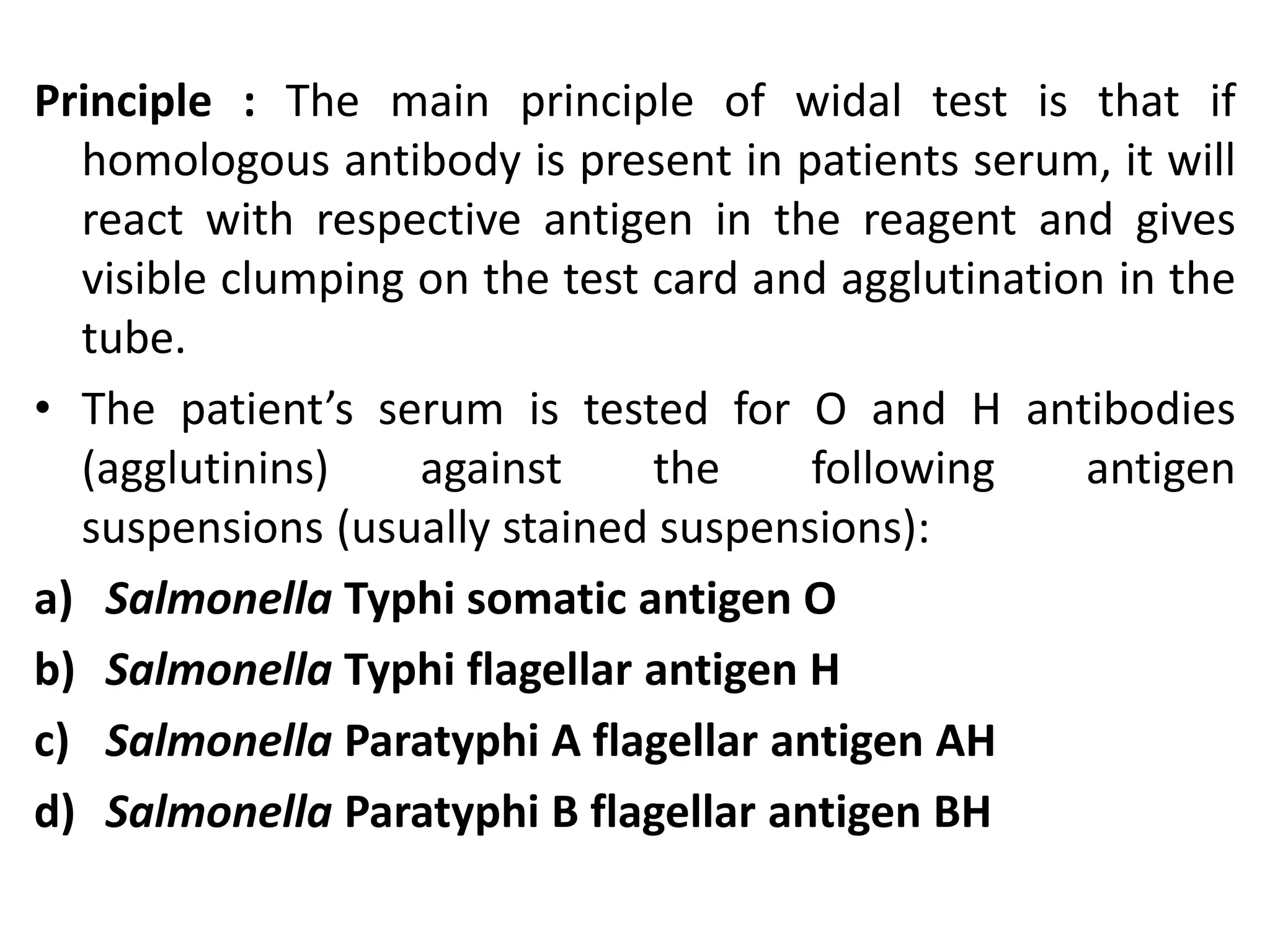 Principle : The main principle of widal test is that if homologous antibody is present in patients serum, it will react with respective antigen in the reagent and gives visible clumping on the test card and agglutination in the tube.

• The patient’s serum is tested for O and H antibodies (agglutinins) against the following antigen suspensions (usually stained suspensions):

a) Salmonella Typhi somatic antigen O

b) Salmonella Typhi flagellar antigen H

c) Salmonella Paratyphi A flagellar antigen AH

d) Salmonella Paratyphi B flagellar antigen BH